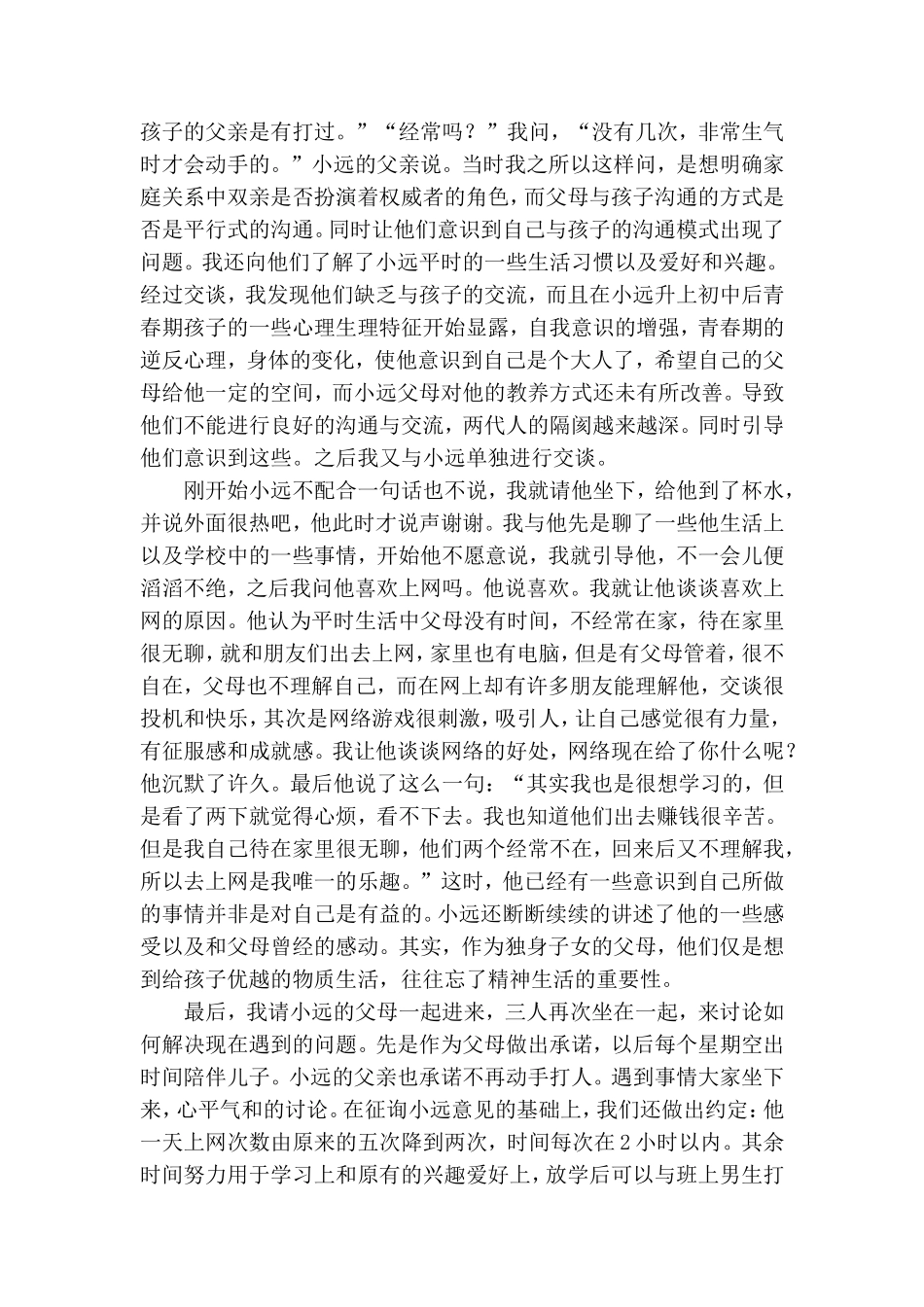 孩子的父亲是有打过。”“经常吗？”我问，“没有几次，非常生气时才会动手的。”小远的父亲说。当时我之所以这样问，是想明确家庭关系中双亲是否扮演着权威者的角色，而父母与孩子沟通的方式是否是平行式的沟通。同时让他们意识到自己与孩子的沟通模式出现了问题。我还向他们了解了小远平时的一些生活习惯以及爱好和兴趣。经过交谈，我发现他们缺乏与孩子的交流，而且在小远升上初中后青春期孩子的一些心理生理特征开始显露，自我意识的增强，青春期的逆反心理，身体的变化，使他意识到自己是个大人了，希望自己的父母给他一定的空间，而小远父母对他的教养方式还未有所改善。导致他们不能进行良好的沟通与交流，两代人的隔阂越来越深。同时引导他们意识到这些。之后我又与小远单独进行交谈。

刚开始小远不配合一句话也不说，我就请他坐下，给他到了杯水，并说外面很热吧，他此时才说声谢谢。我与他先是聊了一些他生活上以及学校中的一些事情，开始他不愿意说，我就引导他，不一会儿便滔滔不绝，之后我问他喜欢上网吗。他说喜欢。我就让他谈谈喜欢上网的原因。他认为平时生活中父母没有时间，不经常在家，待在家里很无聊，就和朋友们出去上网，家里也有电脑，但是有父母管着，很不自在，父母也不理解自己，而在网上却有许多朋友能理解他，交谈很投机和快乐，其次是网络游戏很刺激，吸引人，让自己感觉很有力量，有征服感和成就感。我让他谈谈网络的好处，网络现在给了你什么呢？他沉默了许久。最后他说了这么一句：“其实我也是很想学习的，但是看了两下就觉得心烦，看不下去。我也知道他们出去赚钱很辛苦。但是我自己待在家里很无聊，他们两个经常不在，回来后又不理解我，所以去上网是我唯一的乐趣。”这时，他已经有一些意识到自己所做的事情并非是对自己是有益的。小远还断断续续的讲述了他的一些感受以及和父母曾经的感动。其实，作为独身子女的父母，他们仅是想到给孩子优越的物质生活，往往忘了精神生活的重要性。

最后，我请小远的父母一起进来，三人再次坐在一起，来讨论如何解决现在遇到的问题。先是作为父母做出承诺，以后每个星期空出时间陪伴儿子。小远的父亲也承诺不再动手打人。遇到事情大家坐下来，心平气和的讨论。在征询小远意见的基础上，我们还做出约定：他一天上网次数由原来的五次降到两次，时间每次在 2 小时以内。其余时间努力用于学习上和原有的兴趣爱好上，放学后可以与班上男生打